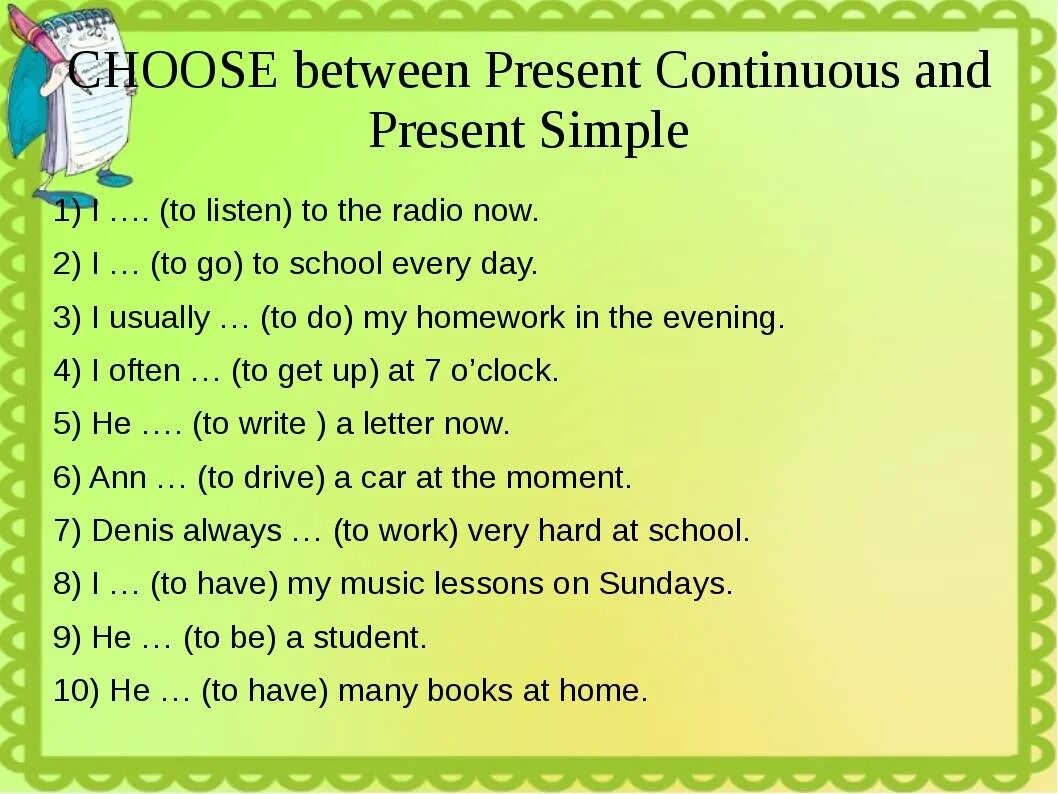 CHOOSE between Present Continuous and Present Simple

1) I …. (to listen) to the radio now.

2) I … (to go) to school every day.

3) I usually … (to do) my homework in the evening.

4) I often … (to get up) at 7 o'clock.

5) He …. (to write ) a letter now.

6) Ann … (to drive) a car at the moment.

7) Denis always … (to work) very hard at school.

8) I … (to have) my music lessons on Sundays.

9) He … (to be) a student.

10) He … (to have) many books at home.